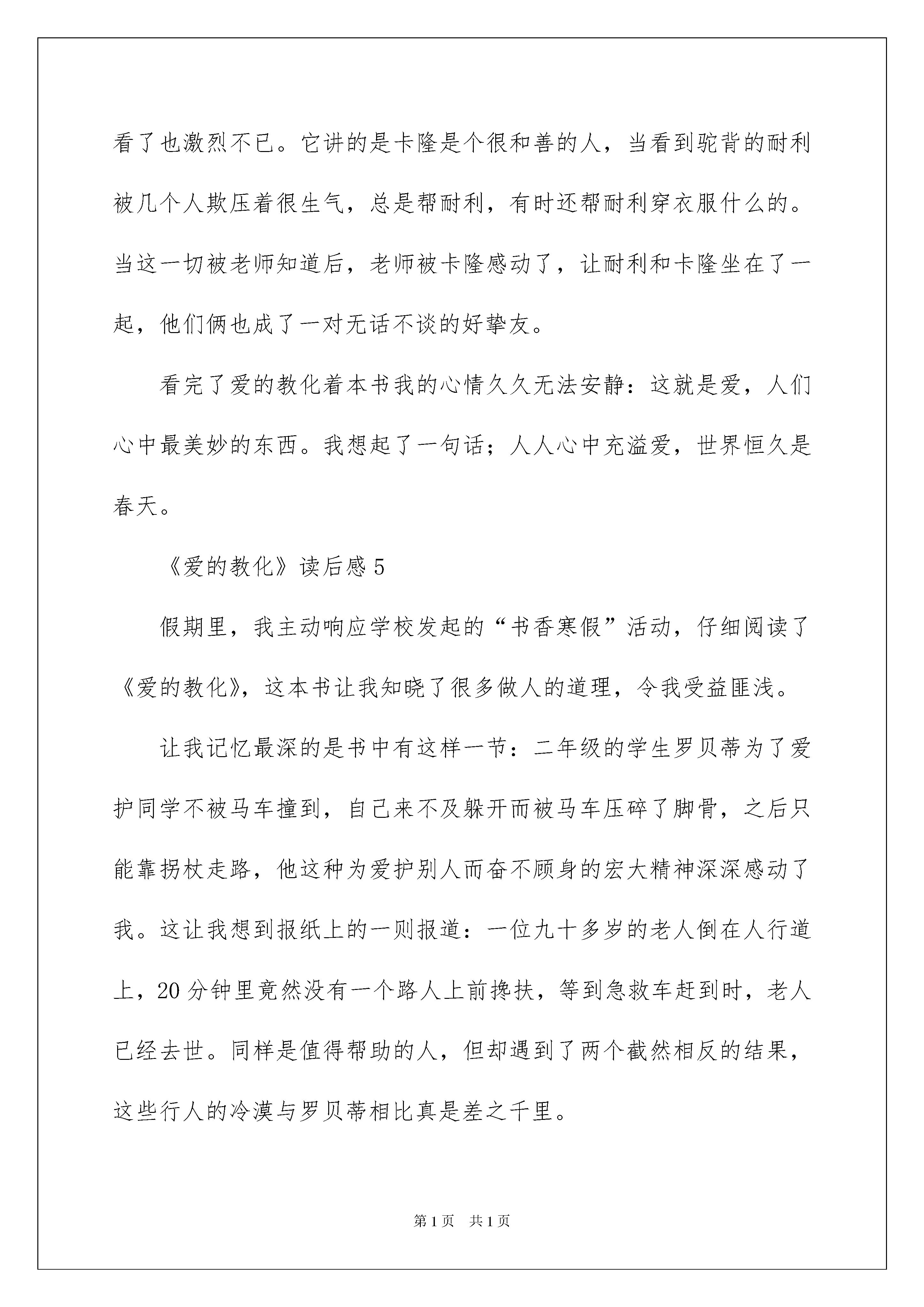 看了也激烈不已。它讲的是卡隆是个很和善的人，当看到驼背的耐利被几个人欺压着很生气，总是帮耐利，有时还帮耐利穿衣服什么的。当这一切被老师知道后，老师被卡隆感动了，让耐利和卡隆坐在了一起，他们俩也成了一对无话不谈的好挚友。

看完了爱的教化着本书我的心情久久无法安静：这就是爱，人们心中最美妙的东西。我想起了一句话；人人心中充溢爱，世界恒久是春天。

《爱的教化》读后感5

假期里，我主动响应学校发起的“书香寒假”活动，仔细阅读了《爱的教化》，这本书让我知晓了很多做人的道理，令我受益匪浅。

让我记忆最深的是书中有这样一节：二年级的学生罗贝蒂为了爱护同学不被马车撞到，自己来不及躲开而被马车压碎了脚骨，之后只能靠拐杖走路，他这种为爱护别人而奋不顾身的宏大精神深深感动了我。这让我想到报纸上的一则报道：一位九十多岁的老人倒在人行道上，20分钟里竟然没有一个路人上前搀扶，等到急救车赶到时，老人已经去世。同样是值得帮助的人，但却遇到了两个截然相反的结果，这些行人的冷漠与罗贝蒂相比真是差之千里。

第1页 共1页